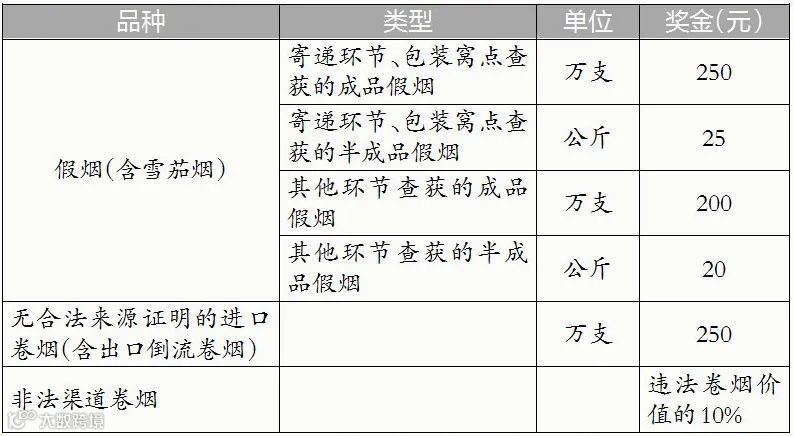 | 品种 | 类型 | 单位 | 奖金(元) |
|---|---|---|---|
| 假烟(含雪茄烟) | 寄递环节、包装窝点查获的成品假烟 | 万支 | 250 |
|  | 寄递环节、包装窝点查获的半成品假烟 | 公斤 | 25 |
|  | 其他环节查获的成品假烟 | 万支 | 200 |
|  | 其他环节查获的半成品假烟 | 公斤 | 20 |
| 无合法来源证明的进口卷烟(含出口倒流卷烟) |  | 万支 | 250 |
| 非法渠道卷烟 |  |  | 违法卷烟价值的10% |

大数跨境